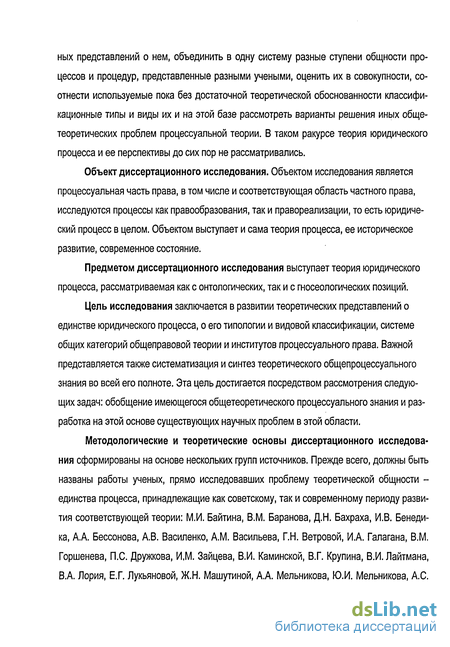 ных представлений о нем, объединить в одну систему разные ступени общности процессов и процедур, представленные разными учеными, оценить их в совокупности, соотнести используемые пока без достаточной теоретической обоснованности классификационные типы и виды их и на этой базе рассмотреть варианты решения иных общетеоретических проблем процессуальной теории. В таком ракурсе теория юридического процесса и ее перспективы до сих пор не рассматривались.

Объект диссертационного исследования. Объектом исследования является процессуальная часть права, в том числе и соответствующая область частного права, исследуются процессы как правообразования, так и правореализации, то есть юридический процесс в целом. Объектом выступает и сама теория процесса, ее историческое развитие, современное состояние.

Предметом диссертационного исследования выступает теория юридического процесса, рассматриваемая как с онтологических, так и с гносеологических позиций.

Цель исследования заключается в развитии теоретических представлений о единстве юридического процесса, о его типологии и видовой классификации, системе общих категорий общеправовой теории и институтов процессуального права. Важной представляется также систематизация и синтез теоретического общепроцессуального знания во всей его полноте. Эта цель достигается посредством рассмотрения следующих задач: обобщение имеющегося общетеоретического процессуального знания и разработка на этой основе существующих научных проблем в этой области.

Методологические и теоретические основы диссертационного исследования сформированы на основе нескольких групп источников. Прежде всего, должны быть названы работы ученых, прямо исследовавших проблему теоретической общности – единства процесса, принадлежащие как советскому, так и современному периоду развития соответствующей теории: М.И. Байтина, В.М. Баранова, Д.Н. Бахраха, И.В. Бенедика, А.А. Бессонова, А.В. Василенко, А.М. Васильева, Г.Н. Ветровой, И.А. Галагана, В.М. Горшенева, П.С. Дружкова, И.М. Зайцева, В.И. Каминской, В.Г. Крупина, В.И. Лайтмана, В.А. Лория, Е.Г. Лукьяновой, Ж.Н. Машутиной, А.А. Мельникова, Ю.И. Мельникова, А.С.

dsLib.net
библиотека диссертаций